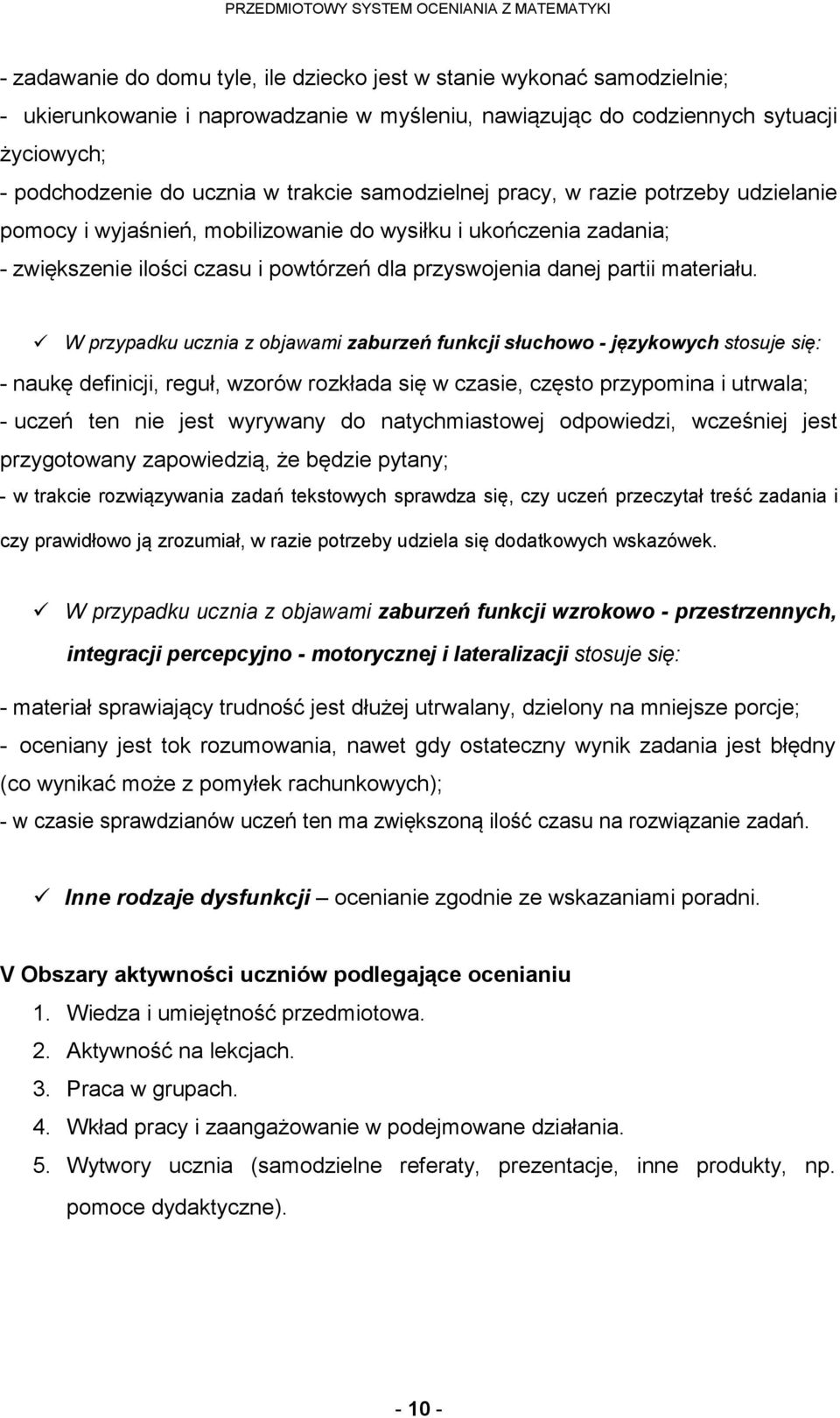 PRZEDMIOTOWY SYSTEM OCENIANIA Z MATEMATYKI

- zadawanie do domu tyle, ile dziecko jest w stanie wykonać samodzielnie;
- ukierunkowanie i naprowadzanie w myśleniu, nawiązując do codziennych sytuacji życiowych;
- podchodzenie do ucznia w trakcie samodzielnej pracy, w razie potrzeby udzielanie pomocy i wyjaśnień, mobilizowanie do wysiłku i ukończenia zadania;
- zwiększenie ilości czasu i powtórzeń dla przyswojenia danej partii materiału.

✓ W przypadku ucznia z objawami zaburzeń funkcji słuchowo - językowych stosuje się:
- naukę definicji, reguł, wzorów rozkłada się w czasie, często przypomina i utrwala;
- uczeń ten nie jest wyrywany do natychmiastowej odpowiedzi, wcześniej jest przygotowany zapowiedzią, że będzie pytany;
- w trakcie rozwiązywania zadań tekstowych sprawdza się, czy uczeń przeczytał treść zadania i czy prawidłowo ją zrozumiał, w razie potrzeby udziela się dodatkowych wskazówek.

✓ W przypadku ucznia z objawami zaburzeń funkcji wzrokowo - przestrzennych, integracji percepcyjno - motorycznej i lateralizacji stosuje się:
- materiał sprawiający trudność jest dłużej utrwalany, dzielony na mniejsze porcje;
- oceniany jest tok rozumowania, nawet gdy ostateczny wynik zadania jest błędny (co wynikać może z pomyłek rachunkowych);
- w czasie sprawdzianów uczeń ten ma zwiększoną ilość czasu na rozwiązanie zadań.

✓ Inne rodzaje dysfunkcji – ocenianie zgodnie ze wskazaniami poradni.

V Obszary aktywności uczniów podlegające ocenianiu
1. Wiedza i umiejętność przedmiotowa.
2. Aktywność na lekcjach.
3. Praca w grupach.
4. Wkład pracy i zaangażowanie w podejmowane działania.
5. Wytwory ucznia (samodzielne referaty, prezentacje, inne produkty, np. pomoce dydaktyczne).

- 10 -